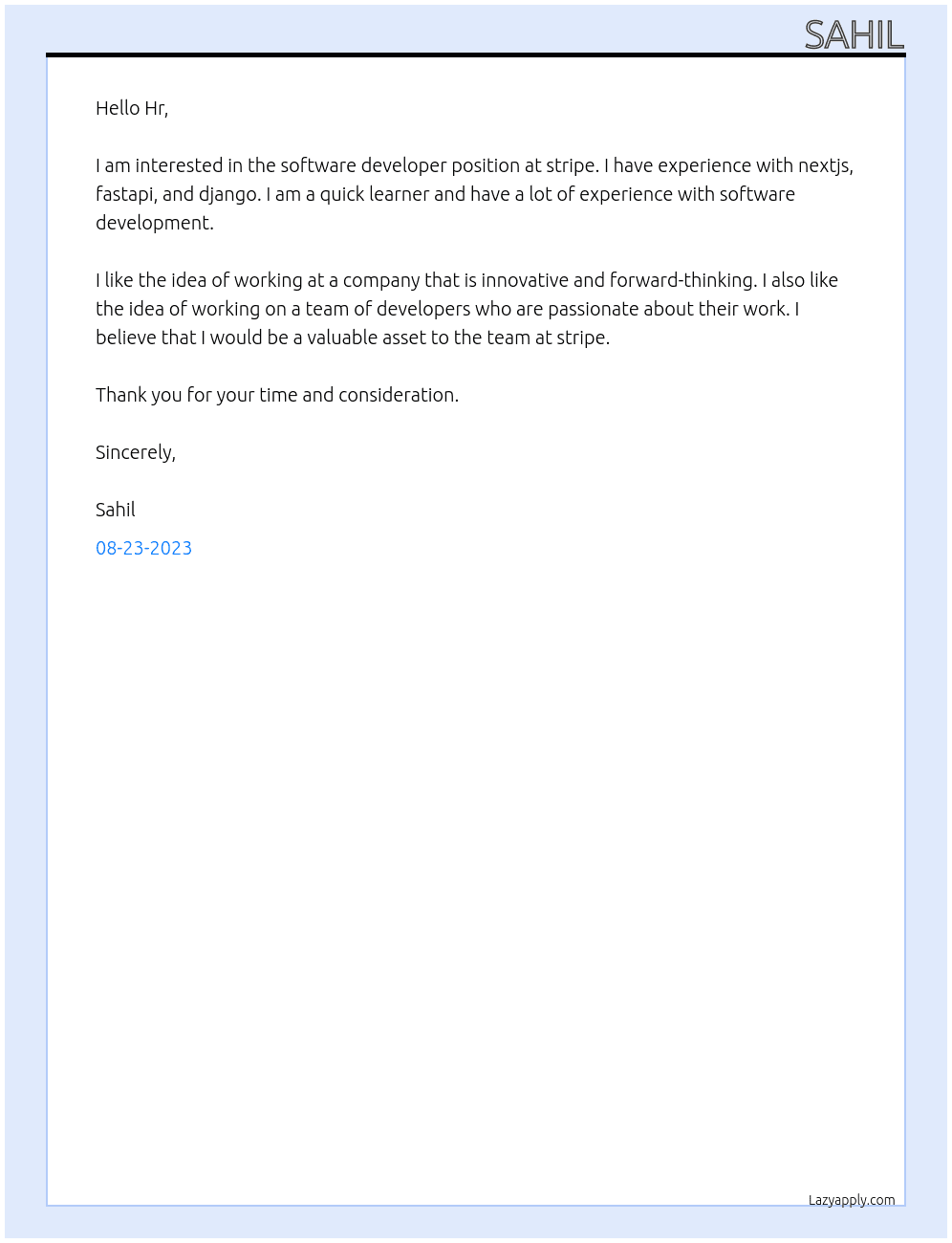 SAHIL

Hello Hr,

I am interested in the software developer position at stripe. I have experience with nextjs, fastapi, and django. I am a quick learner and have a lot of experience with software development.

I like the idea of working at a company that is innovative and forward-thinking. I also like the idea of working on a team of developers who are passionate about their work. I believe that I would be a valuable asset to the team at stripe.

Thank you for your time and consideration.

Sincerely,

Sahil

08-23-2023

Lazyapply.com